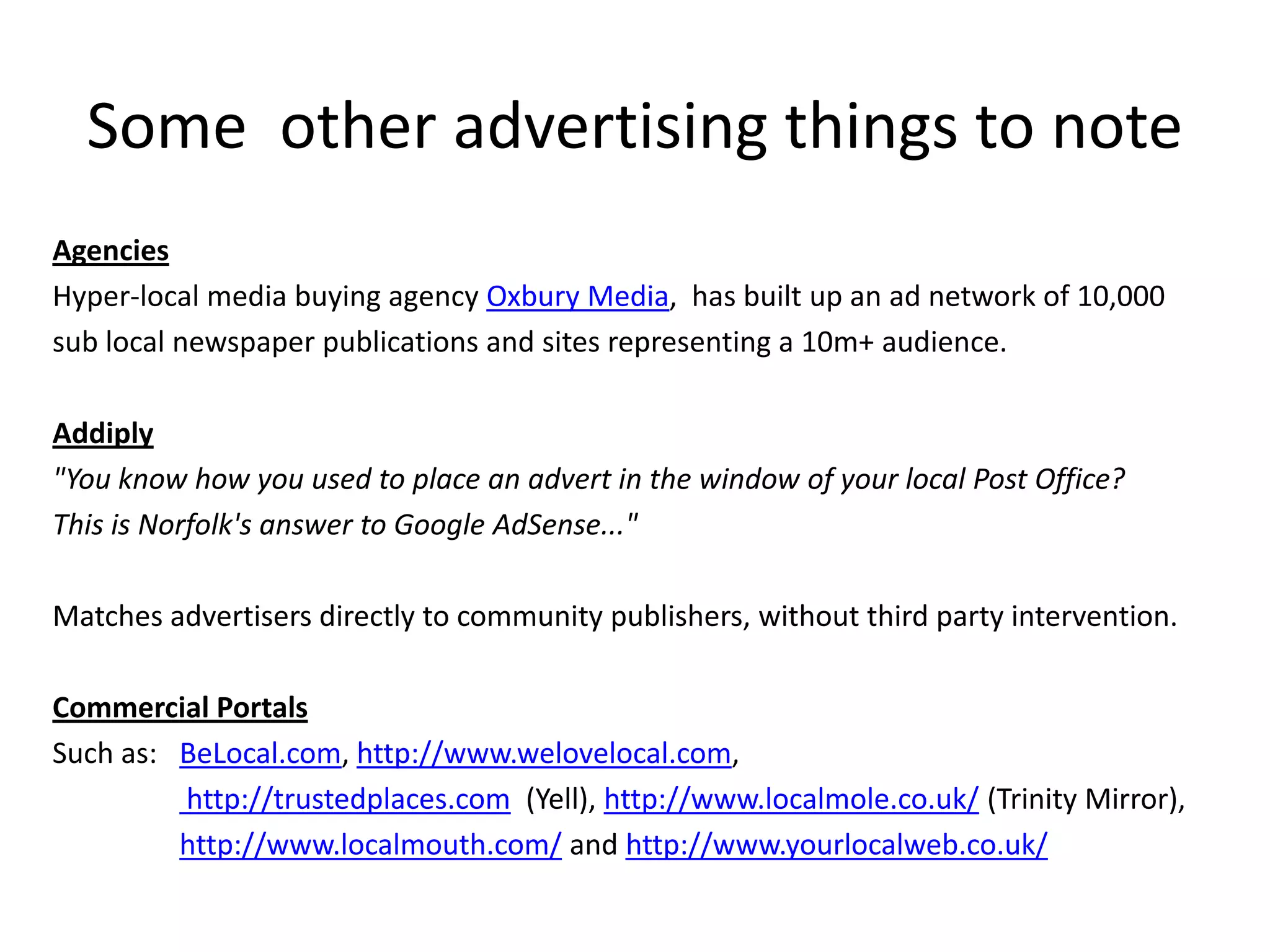 Some other advertising things to note

Agencies
Hyper-local media buying agency Oxbury Media, has built up an ad network of 10,000 sub local newspaper publications and sites representing a 10m+ audience.

Addiply
"You know how you used to place an advert in the window of your local Post Office? This is Norfolk's answer to Google AdSense..."

Matches advertisers directly to community publishers, without third party intervention.

Commercial Portals
Such as: BeLocal.com, http://www.welovelocal.com, http://trustedplaces.com (Yell), http://www.localmole.co.uk/ (Trinity Mirror), http://www.localmouth.com/ and http://www.yourlocalweb.co.uk/